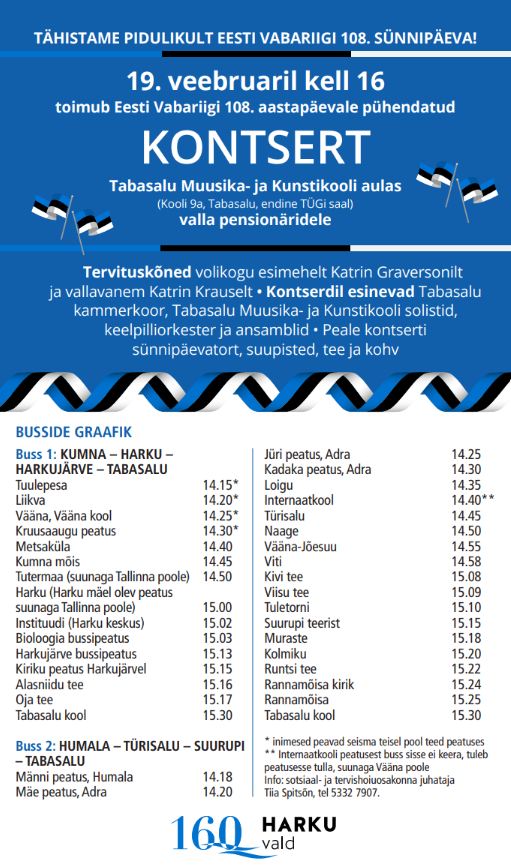 TÄHISTAME PIDULIKULT EESTI VABARIIGI 108. SÜNNIPÄEVA!

19. veebruaril kell 16
toimub Eesti Vabariigi 108. aastapäevale pühendatud

KONTSERT

Tabasalu Muusika- ja Kunstikooli aulas
(Kooli 9a, Tabasalu, endine TÜGi saal)
valla pensionäridele

Tervituskõned volikogu esimehelt Katrin Graversonilt ja vallavanem Katrin Krauselt • Kontserdil esinevad Tabasalu kammerkoor, Tabasalu Muusika- ja Kunstikooli solistid, keelpilliorkester ja ansamblid • Peale kontserti sünnipäevatort, suupisted, tee ja kohv

BUSSIDE GRAAFIK

Buss 1: KUMNA – HARKU – HARKUJÄRVE – TABASALU

| | |
|---|---|
| Tuulepesa | 14.15* |
| Liikva | 14.20* |
| Vääna, Vääna kool | 14.25* |
| Kruusaaugu peatus | 14.30* |
| Metsaküla | 14.40 |
| Kumna mõis | 14.45 |
| Tutermaa (suunaga Tallinna poole) | 14.50 |
| Harku (Harku mäel olev peatus suunaga Tallinna poole) | 15.00 |
| Instituudi (Harku keskus) | 15.02 |
| Bioloogia bussipeatus | 15.03 |
| Harkujärve bussipeatus | 15.13 |
| Kiriku peatus Harkujärvel | 15.15 |
| Alasniidu tee | 15.16 |
| Oja tee | 15.17 |
| Tabasalu kool | 15.30 |

Buss 2: HUMALA – TÜRISALU – SUURUPI – TABASALU

| | |
|---|---|
| Männi peatus, Humala | 14.18 |
| Mäe peatus, Adra | 14.20 |
| Jüri peatus, Adra | 14.25 |
| Kadaka peatus, Adra | 14.30 |
| Loigu | 14.35 |
| Internaatkool | 14.40** |
| Türisalu | 14.45 |
| Naage | 14.50 |
| Vääna-Jõesuu | 14.55 |
| Viti | 14.58 |
| Kivi tee | 15.08 |
| Viisu tee | 15.09 |
| Tuletorni | 15.10 |
| Suurupi teerist | 15.15 |
| Muraste | 15.18 |
| Kolmiku | 15.20 |
| Runtsi tee | 15.22 |
| Rannamõisa kirik | 15.24 |
| Rannamõisa | 15.25 |
| Tabasalu kool | 15.30 |

* inimesed peavad seisma teisel pool teed peatuses
** Internaatkooli peatusest buss sisse ei keera, tuleb peatusesse tulla, suunaga Vääna poole
Info: sotsiaal- ja tervishoiuosakonna juhataja Tiia Spitsõn, tel 5332 7907.

160 HARKU vald